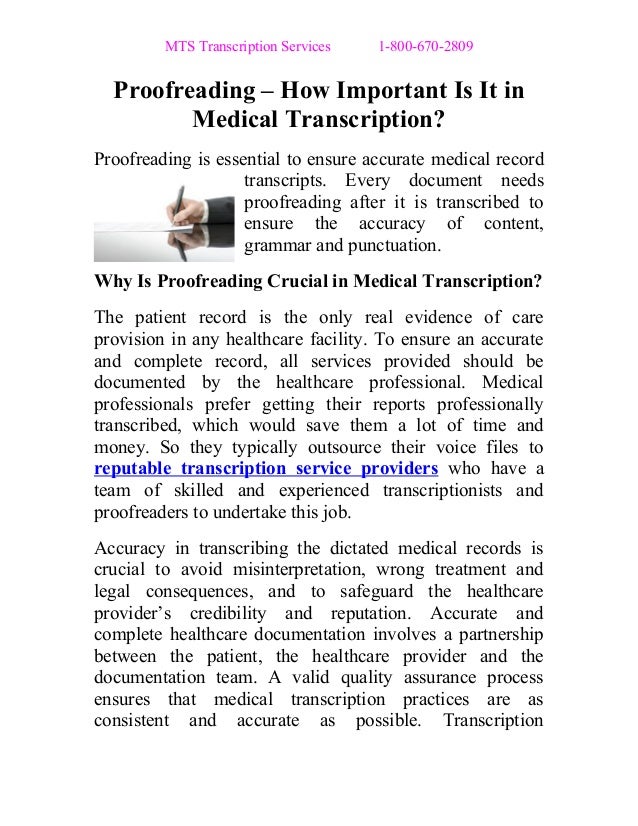 MTS Transcription Services 1-800-670-2809

Proofreading – How Important Is It in Medical Transcription?

Proofreading is essential to ensure accurate medical record transcripts. Every document needs proofreading after it is transcribed to ensure the accuracy of content, grammar and punctuation.

Why Is Proofreading Crucial in Medical Transcription?

The patient record is the only real evidence of care provision in any healthcare facility. To ensure an accurate and complete record, all services provided should be documented by the healthcare professional. Medical professionals prefer getting their reports professionally transcribed, which would save them a lot of time and money. So they typically outsource their voice files to reputable transcription service providers who have a team of skilled and experienced transcriptionists and proofreaders to undertake this job.

Accuracy in transcribing the dictated medical records is crucial to avoid misinterpretation, wrong treatment and legal consequences, and to safeguard the healthcare provider's credibility and reputation. Accurate and complete healthcare documentation involves a partnership between the patient, the healthcare provider and the documentation team. A valid quality assurance process ensures that medical transcription practices are as consistent and accurate as possible. Transcription